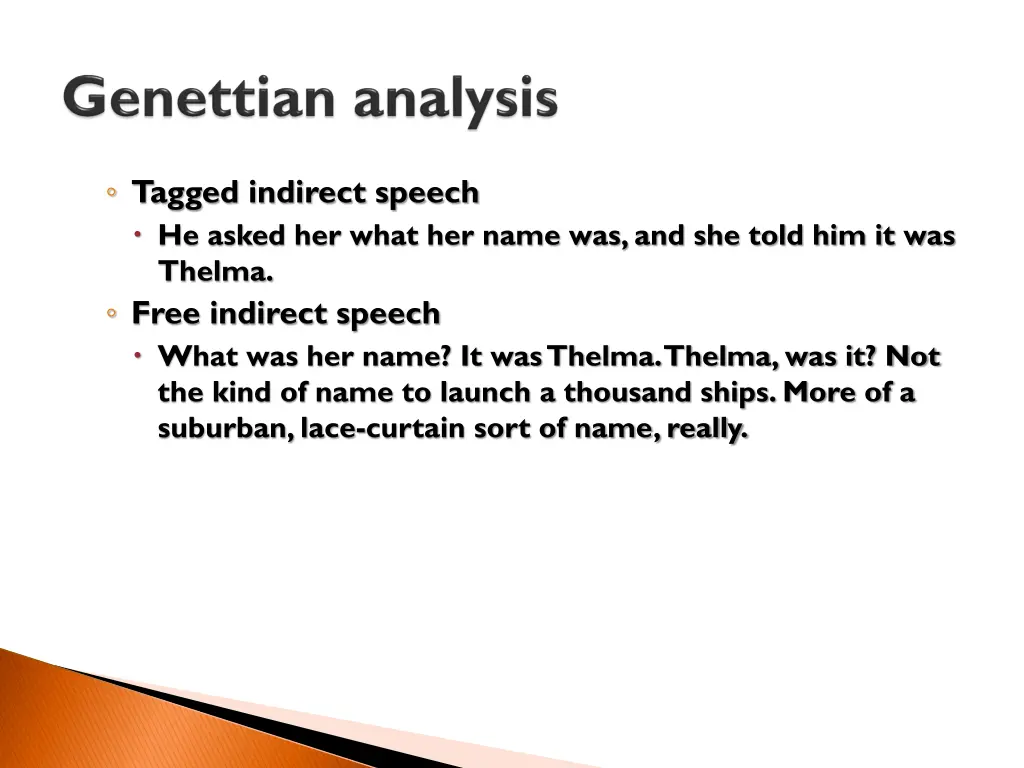 Genettian analysis

◦ Tagged indirect speech
 • He asked her what her name was, and she told him it was Thelma.
◦ Free indirect speech
 • What was her name? It was Thelma. Thelma, was it? Not the kind of name to launch a thousand ships. More of a suburban, lace-curtain sort of name, really.